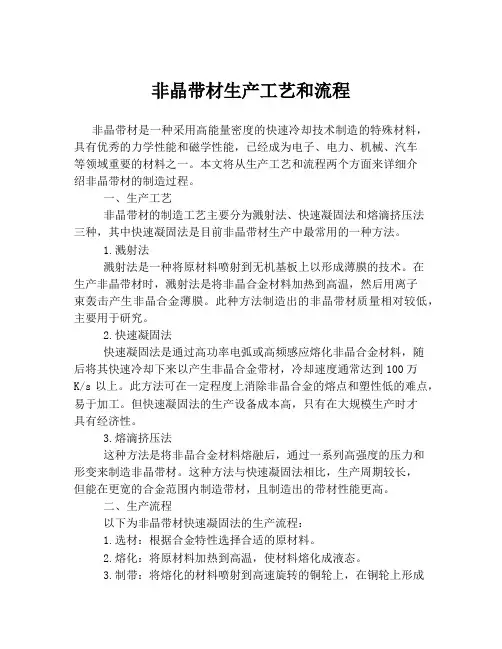 非晶带材生产工艺和流程

非晶带材是一种采用高能量密度的快速冷却技术制造的特殊材料，具有优秀的力学性能和磁学性能，已经成为电子、电力、机械、汽车等领域重要的材料之一。本文将从生产工艺和流程两个方面来详细介绍非晶带材的制造过程。

一、生产工艺

非晶带材的制造工艺主要分为溅射法、快速凝固法和熔滴挤压法三种，其中快速凝固法是目前非晶带材生产中最常用的一种方法。

1.溅射法

溅射法是一种将原材料喷射到无机基板上以形成薄膜的技术。在生产非晶带材时，溅射法是将非晶合金材料加热到高温，然后用离子束轰击产生非晶合金薄膜。此种方法制造出的非晶带材质量相对较低，主要用于研究。

2.快速凝固法

快速凝固法是通过高功率电弧或高频感应熔化非晶合金材料，随后将其快速冷却下来以产生非晶合金带材，冷却速度通常达到100万K/s以上。此方法可在一定程度上消除非晶合金的熔点和塑性低的难点，易于加工。但快速凝固法的生产设备成本高，只有在大规模生产时才具有经济性。

3.熔滴挤压法

这种方法是将非晶合金材料熔融后，通过一系列高强度的压力和形变来制造非晶带材。这种方法与快速凝固法相比，生产周期较长，但能在更宽的合金范围内制造带材，且制造出的带材性能更高。

二、生产流程

以下为非晶带材快速凝固法的生产流程：

1.选材：根据合金特性选择合适的原材料。

2.熔化：将原材料加热到高温，使材料熔化成液态。

3.制带：将熔化的材料喷射到高速旋转的铜轮上，在铜轮上形成